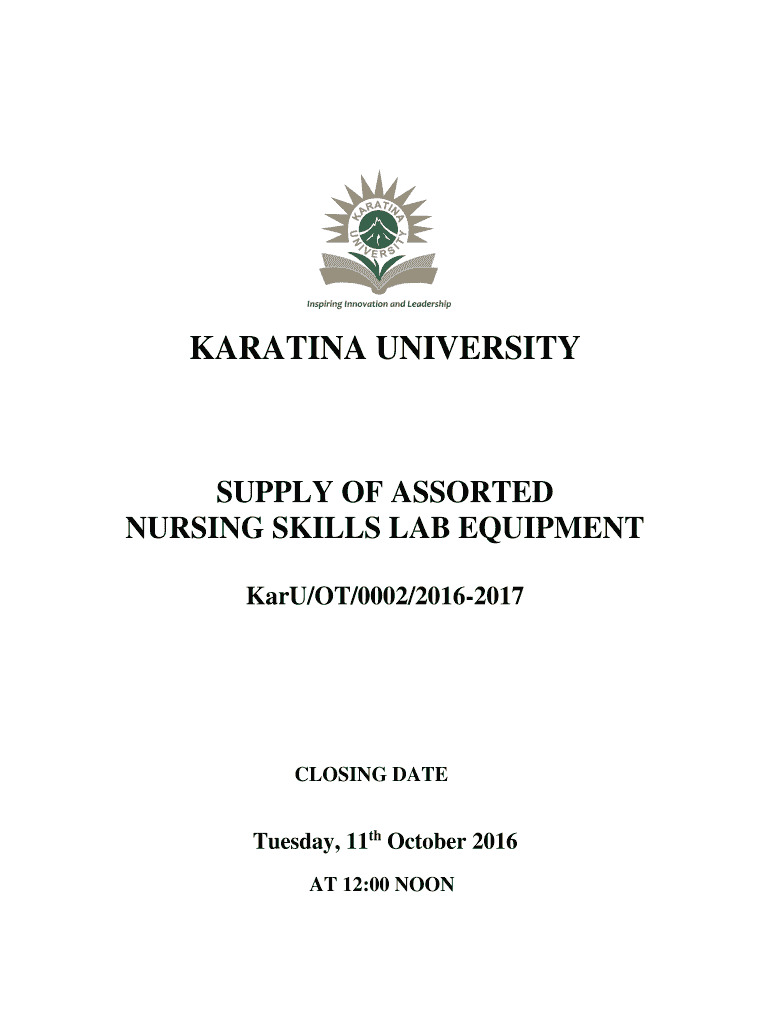 KARATINA UNIVERSITY

Inspiring Innovation and Leadership

KARATINA UNIVERSITY

SUPPLY OF ASSORTED NURSING SKILLS LAB EQUIPMENT

KarU/OT/0002/2016-2017

CLOSING DATE

Tuesday, 11$^{th}$ October 2016

AT 12:00 NOON